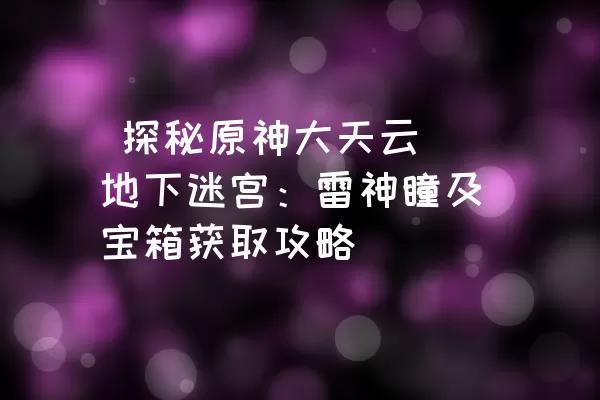 探秘原神大天云地下迷宫：雷神瞳及宝箱获取攻略